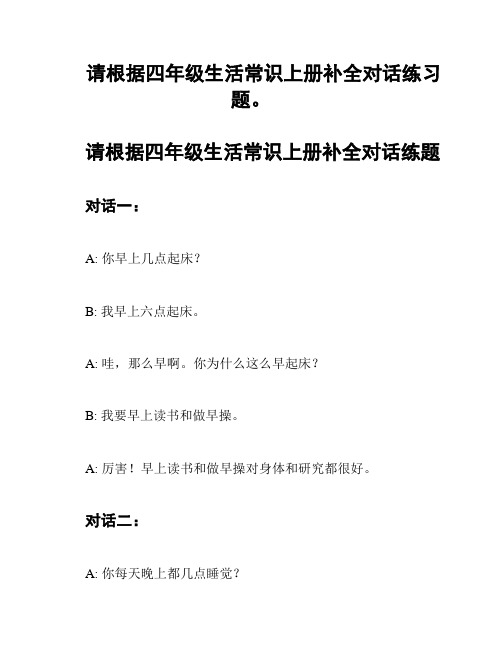 请根据四年级生活常识上册补全对话练习题。

请根据四年级生活常识上册补全对话练题

对话一：

A: 你早上几点起床？

B: 我早上六点起床。

A: 哇，那么早啊。你为什么这么早起床？

B: 我要早上读书和做早操。

A: 厉害！早上读书和做早操对身体和研究都很好。

对话二：

A: 你每天晚上都几点睡觉？